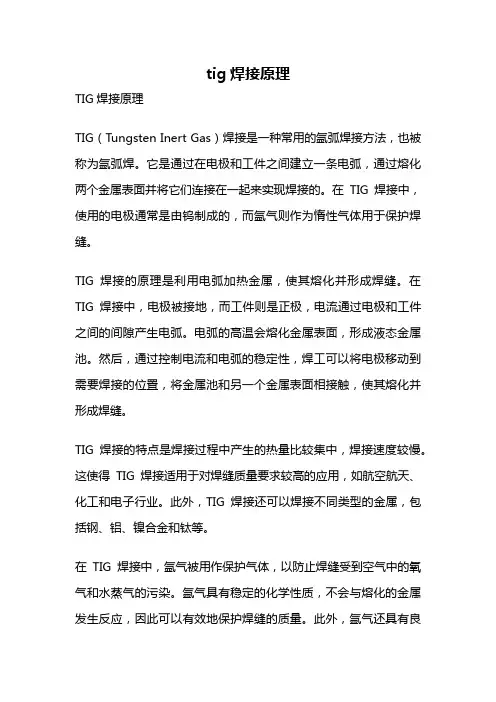 tig 焊接原理

TIG 焊接原理

TIG（Tungsten Inert Gas）焊接是一种常用的氩弧焊接方法，也被称为氩弧焊。它是通过在电极和工件之间建立一条电弧，通过熔化两个金属表面并将它们连接在一起来实现焊接的。在 TIG 焊接中，使用的电极通常是由钨制成的，而氩气则作为惰性气体用于保护焊缝。

TIG 焊接的原理是利用电弧加热金属，使其熔化并形成焊缝。在 TIG 焊接中，电极被接地，而工件则是正极，电流通过电极和工件之间的间隙产生电弧。电弧的高温会熔化金属表面，形成液态金属池。然后，通过控制电流和电弧的稳定性，焊工可以将电极移动到需要焊接的位置，将金属池和另一个金属表面相接触，使其熔化并形成焊缝。

TIG 焊接的特点是焊接过程中产生的热量比较集中，焊接速度较慢。这使得 TIG 焊接适用于对焊缝质量要求较高的应用，如航空航天、化工和电子行业。此外，TIG 焊接还可以焊接不同类型的金属，包括钢、铝、镍合金和钛等。

在 TIG 焊接中，氩气被用作保护气体，以防止焊缝受到空气中的氧气和水蒸气的污染。氩气具有稳定的化学性质，不会与熔化的金属发生反应，因此可以有效地保护焊缝的质量。此外，氩气还具有良